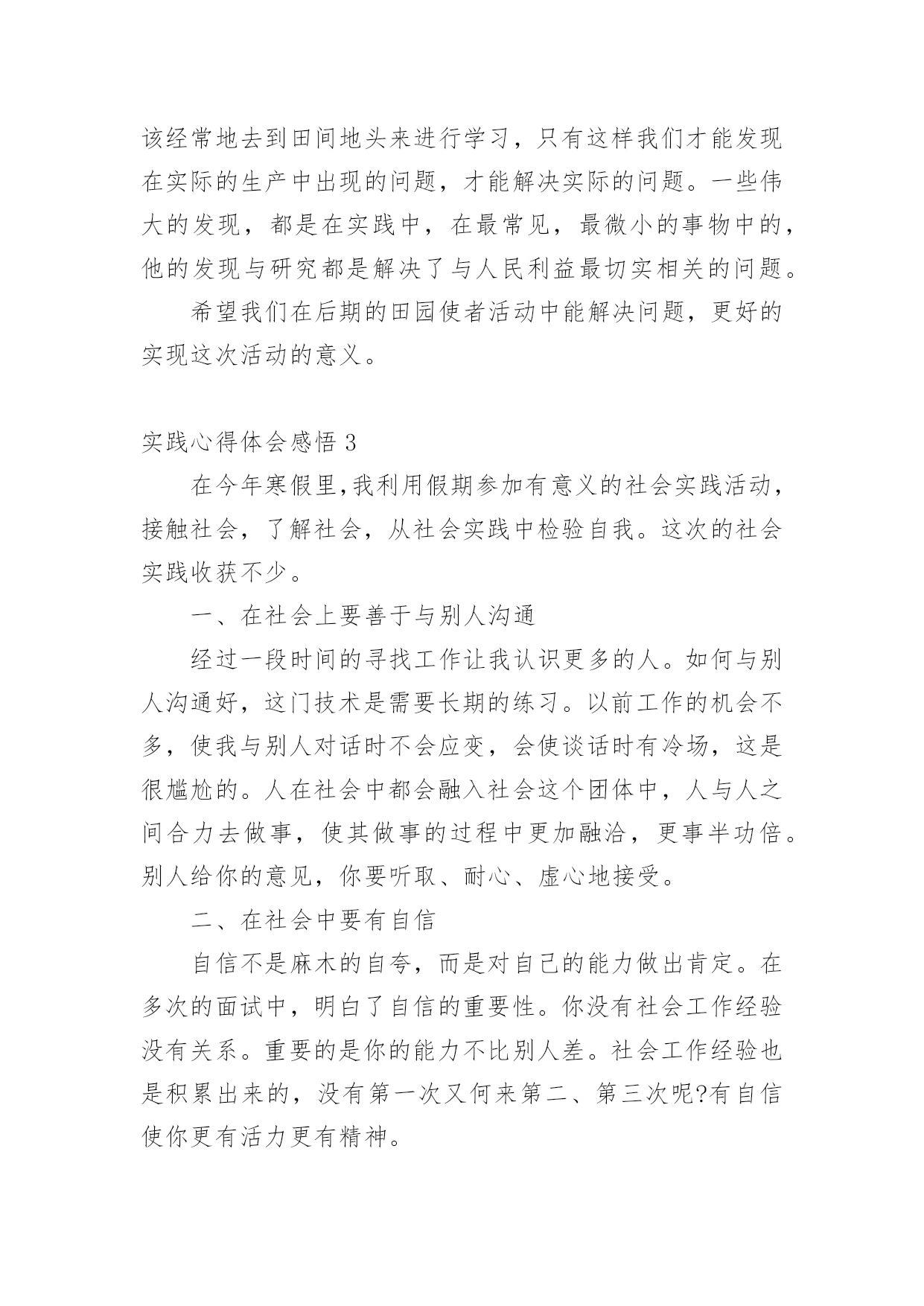 该经常地去到田间地头来进行学习，只有这样我们才能发现在实际的生产中出现的问题，才能解决实际的问题。一些伟大的发现，都是在实践中，在最常见，最微小的事物中的，他的发现与研究都是解决了与人民利益最切实相关的问题。

希望我们在后期的田园使者活动中能解决问题，更好的实现这次活动的意义。

实践心得体会感悟 3

在今年寒假里,我利用假期参加有意义的社会实践活动，接触社会，了解社会，从社会实践中检验自我。这次的社会实践收获不少。

一、在社会上要善于与别人沟通

经过一段时间的寻找工作让我认识更多的人。如何与别人沟通好，这门技术是需要长期的练习。以前工作的机会不多，使我与别人对话时不会应变，会使谈话时有冷场，这是很尴尬的。人在社会中都会融入社会这个团体中，人与人之间合力去做事，使其做事的过程中更加融洽，更事半功倍。别人给你的意见，你要听取、耐心、虚心地接受。

二、在社会中要有自信

自信不是麻木的自夸，而是对自己的能力做出肯定。在多次的面试中，明白了自信的重要性。你没有社会工作经验没有关系。重要的是你的能力不比别人差。社会工作经验也是积累出来的，没有第一次又何来第二、第三次呢?有自信使你更有活力更有精神。